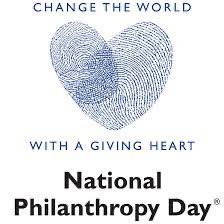 CHANGE THE WORLD

WITH A GIVING HEART

National Philanthropy Day®